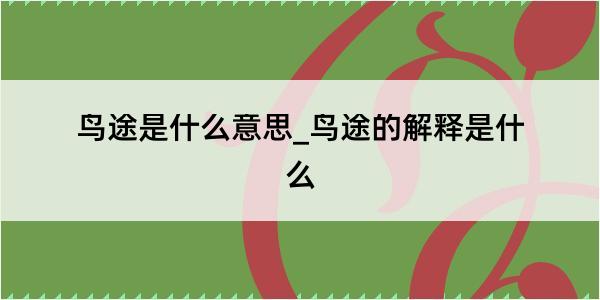 鸟途是什么意思_鸟途的解释是什么